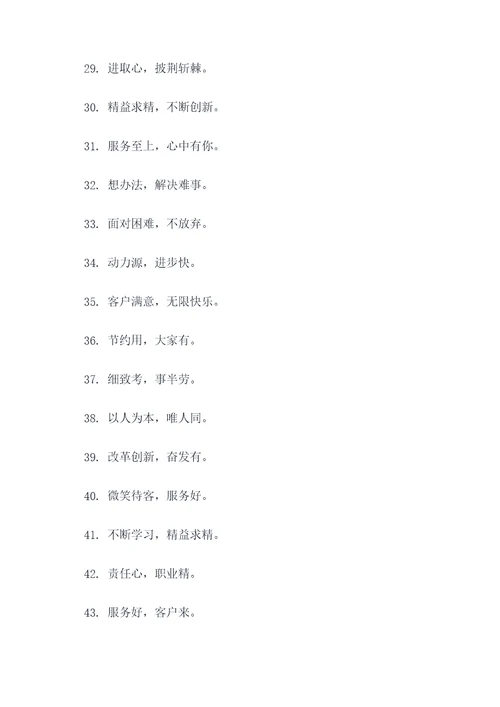 29. 进取心，披荆斩棘。

30. 精益求精，不断创新。

31. 服务至上，心中有你。

32. 想办法，解决难事。

33. 面对困难，不放弃。

34. 动力源，进步快。

35. 客户满意，无限快乐。

36. 节约用，大家有。

37. 细致考，事半劳。

38. 以人为本，唯人同。

39. 改革创新，奋发有。

40. 微笑待客，服务好。

41. 不断学习，精益求精。

42. 责任心，职业精。

43. 服务好，客户来。